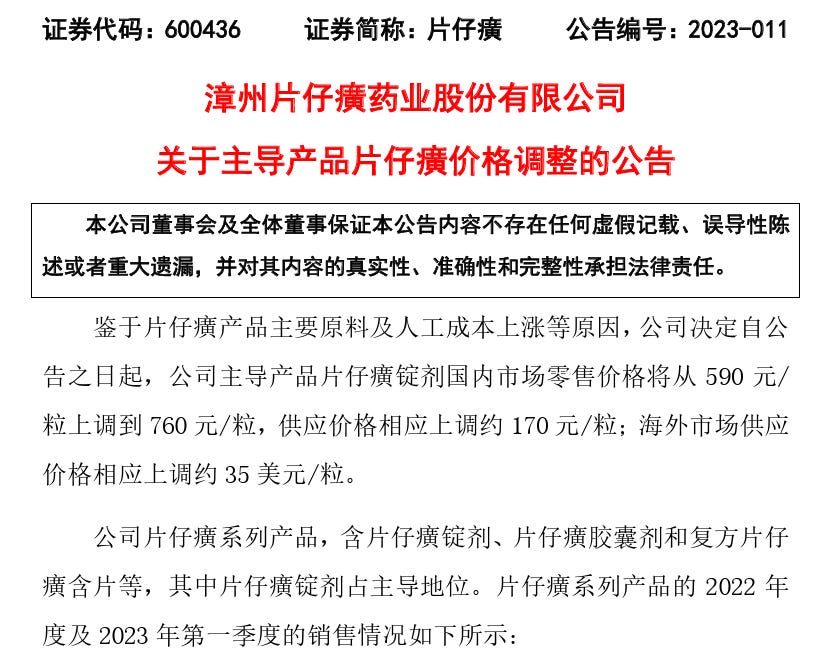 证券代码：600436　　证券简称：片仔癀　　公告编号：2023-011

漳州片仔癀药业股份有限公司

关于主导产品片仔癀价格调整的公告

本公司董事会及全体董事保证本公告内容不存在任何虚假记载、误导性陈述或者重大遗漏，并对其内容的真实性、准确性和完整性承担法律责任。

鉴于片仔癀产品主要原料及人工成本上涨等原因，公司决定自公告之日起，公司主导产品片仔癀锭剂国内市场零售价格将从 590 元/粒上调到 760 元/粒，供应价格相应上调约 170 元/粒；海外市场供应价格相应上调约 35 美元/粒。

公司片仔癀系列产品，含片仔癀锭剂、片仔癀胶囊剂和复方片仔癀含片等，其中片仔癀锭剂占主导地位。片仔癀系列产品的 2022 年度及 2023 年第一季度的销售情况如下所示：